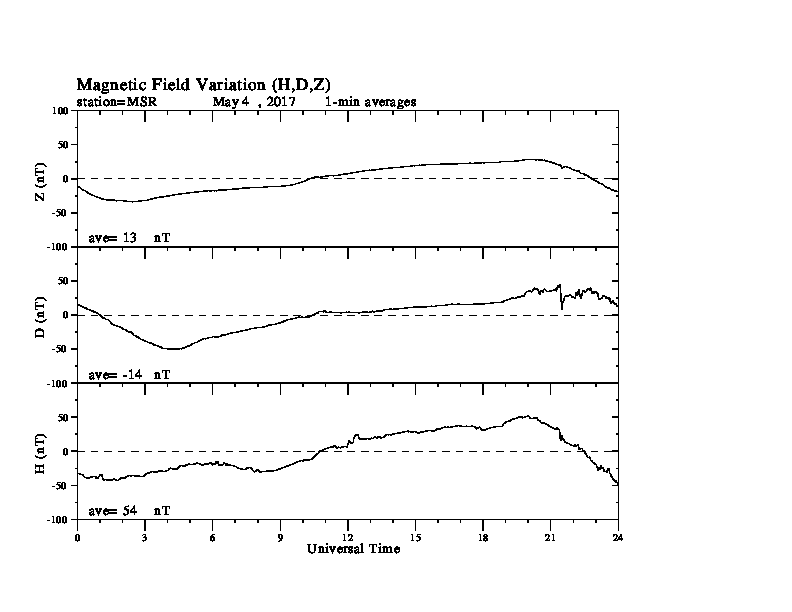 Magnetic Field Variation (H,D,Z)
station=MSR May 4 , 2017 1-min averages

100
50
0
-50
-100
Z (nT)
ave= 13 nT

50
0
-50
-100
D (nT)
ave= -14 nT

50
0
-50
-100
H (nT)
ave= 54 nT

0 3 6 9 12 15 18 21 24
Universal Time